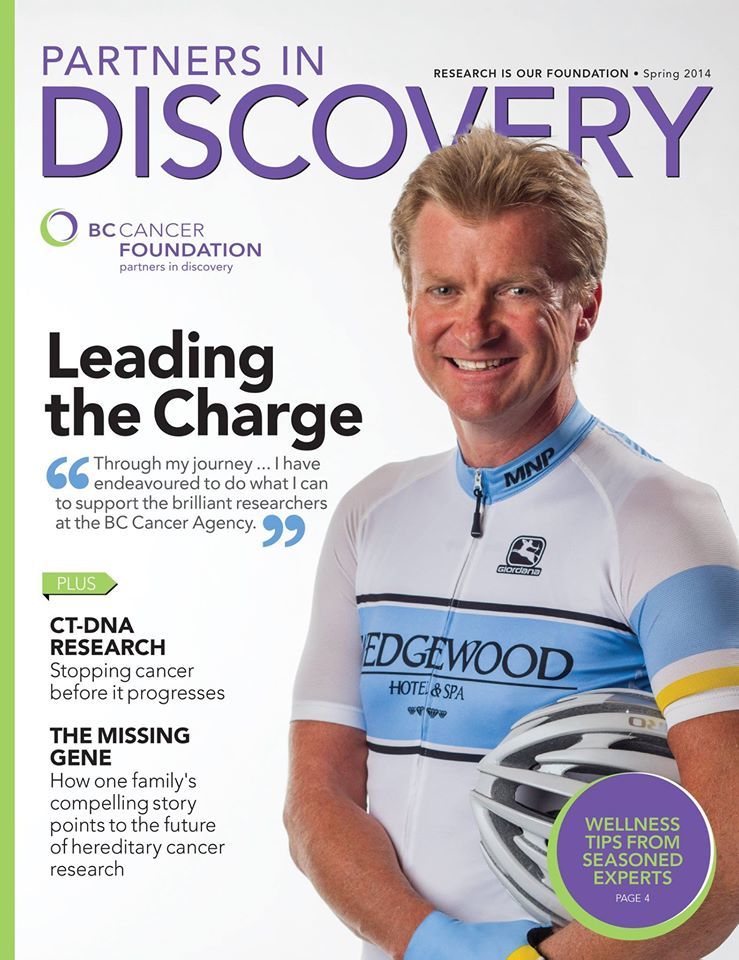 PARTNERS IN
DISCOVERY

RESEARCH IS OUR FOUNDATION • Spring 2014

BC CANCER
FOUNDATION
partners in discovery

Leading the Charge

Through my journey ... I have endeavoured to do what I can to support the brilliant researchers at the BC Cancer Agency.

PLUS

CT-DNA RESEARCH
Stopping cancer before it progresses

THE MISSING GENE
How one family's compelling story points to the future of hereditary cancer research

MNP

Giordana

EDGEWOOD
HOTEL & SPA

WELLNESS TIPS FROM SEASONED EXPERTS
PAGE 4